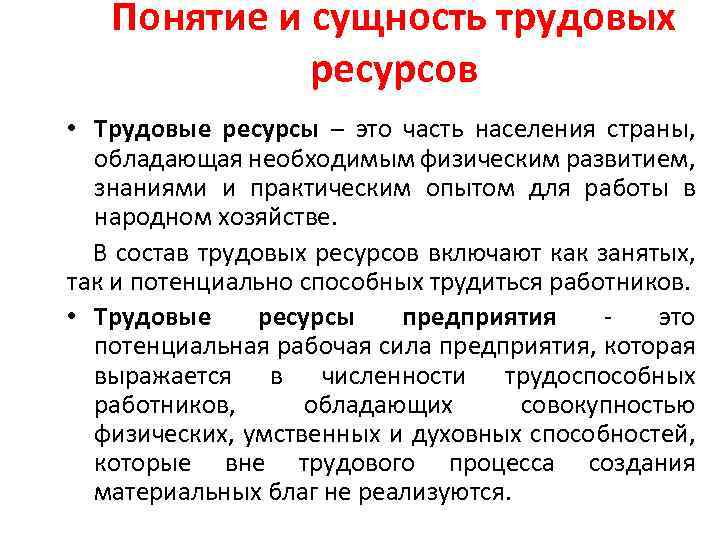 Понятие и сущность трудовых ресурсов

• Трудовые ресурсы – это часть населения страны, обладающая необходимым физическим развитием, знаниями и практическим опытом для работы в народном хозяйстве.

В состав трудовых ресурсов включают как занятых, так и потенциально способных трудиться работников.

• Трудовые ресурсы предприятия - это потенциальная рабочая сила предприятия, которая выражается в численности трудоспособных работников, обладающих совокупностью физических, умственных и духовных способностей, которые вне трудового процесса создания материальных благ не реализуются.